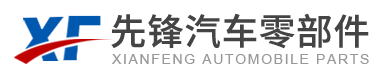 XF 先锋汽车零部件
XIANFENG AUTOMOBILE PARTS